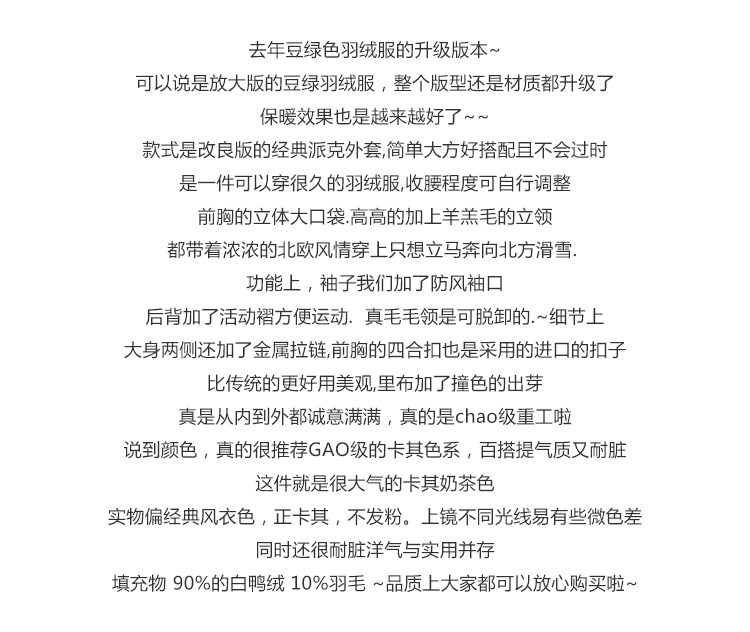 去年豆绿色羽绒服的升级版本~
可以说是放大版的豆绿羽绒服，整个版型还是材质都升级了
保暖效果也是越来越好了~~
款式是改良版的经典派克外套,简单大方好搭配且不会过时
是一件可以穿很久的羽绒服,收腰程度可自行调整
前胸的立体大口袋.高高的加上羊羔毛的立领
都带着浓浓的北欧风情穿上只想立马奔向北方滑雪.
功能上，袖子我们加了防风袖口
后背加了活动褶方便运动. 真毛毛领是可脱卸的.~细节上
大身两侧还加了金属拉链,前胸的四合扣也是采用的进口的扣子
比传统的更好用美观,里布加了撞色的出芽
真是从内到外都诚意满满，真的是chao级重工啦
说到颜色，真的很推荐GAO级的卡其色系，百搭提气质又耐脏
这件就是很大气的卡其奶茶色
实物偏经典风衣色，正卡其，不发粉。上镜不同光线易有些微色差
同时还很耐脏洋气与实用并存
填充物 90%的白鸭绒 10%羽毛 ~品质上大家都可以放心购买啦~